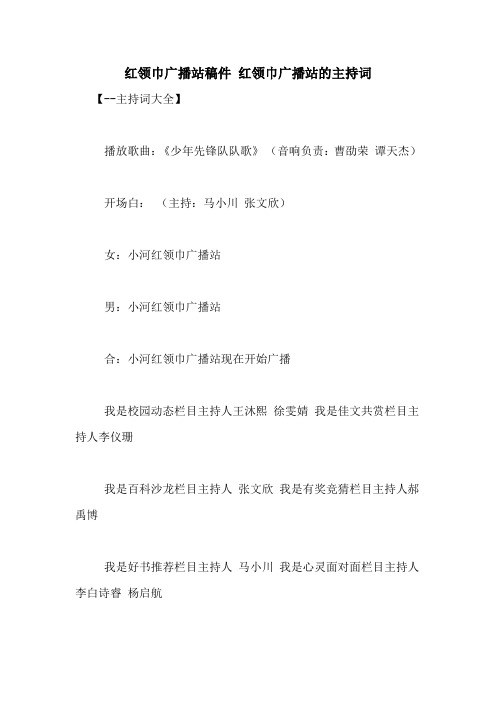 红领巾广播站稿件 红领巾广播站的主持词

【--主持词大全】

播放歌曲：《少年先锋队队歌》（音响负责：曹劭荣 谭天杰）

开场白：（主持：马小川 张文欣）

女：小河红领巾广播站

男：小河红领巾广播站

合：小河红领巾广播站现在开始广播

我是校园动态栏目主持人王沐熙 徐雯婧 我是佳文共赏栏目主持人李仪珊

我是百科沙龙栏目主持人 张文欣 我是有奖竞猜栏目主持人郝禹博

我是好书推荐栏目主持人 马小川 我是心灵面对面栏目主持人李白诗睿 杨启航